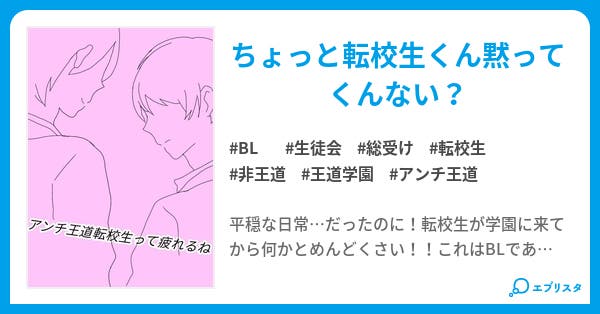 アンチ王道転校生って疲れるね

ちょっと転校生くん黙ってくんない？

#BL #生徒会 #総受け #転校生
#非王道 #王道学園 #アンチ王道

平穏な日常…だったのに！転校生が学園に来てから何かとめんどくさい！！これはBLであ…

エブリスタ